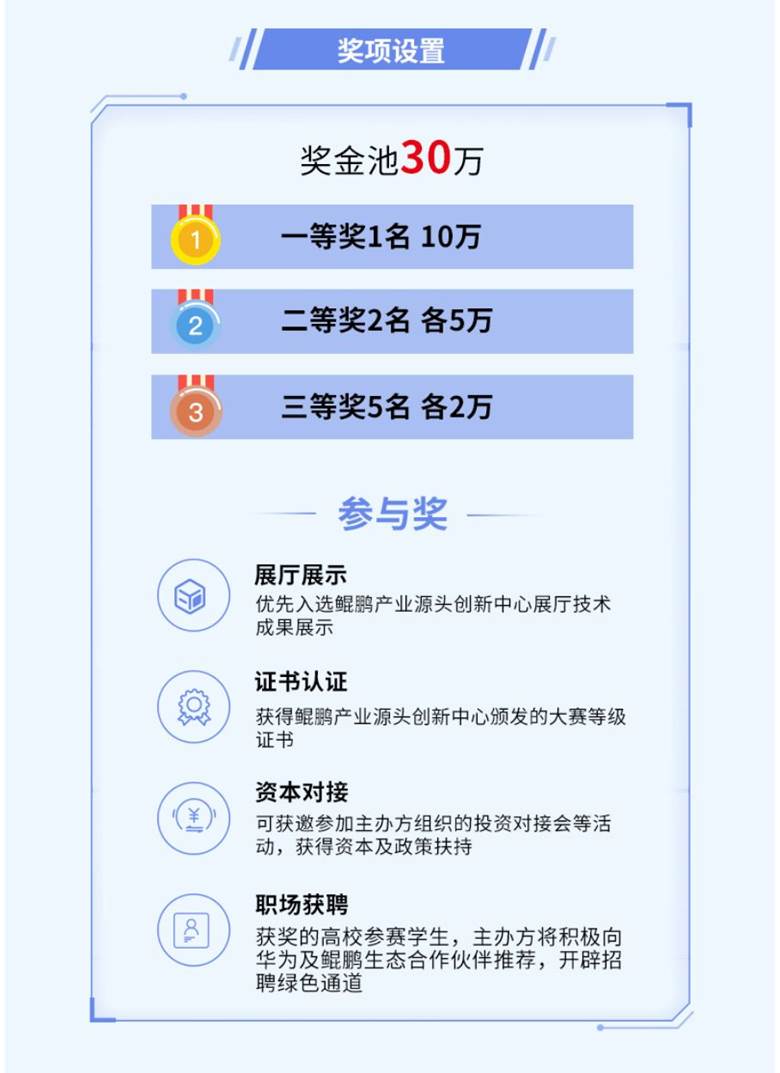 奖项设置

奖金池30万

1 一等奖1名 10万

2 二等奖2名 各5万

3 三等奖5名 各2万

参与奖

展厅展示
优先入选鲲鹏产业源头创新中心展厅技术成果展示

证书认证
获得鲲鹏产业源头创新中心颁发的大赛等级证书

资本对接
可获邀参加主办方组织的投资对接会等活动，获得资本及政策扶持

职场获聘
获奖的高校参赛学生，主办方将积极向华为及鲲鹏生态合作伙伴推荐，开辟招聘绿色通道